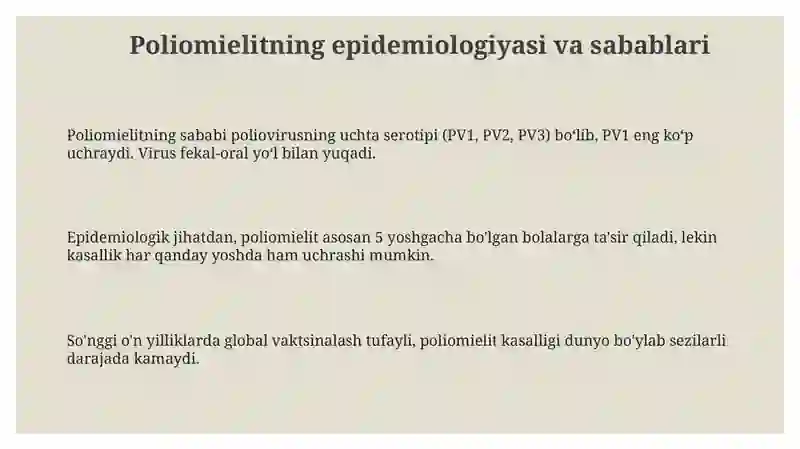 Poliomielitning epidemiologiyasi va sabablari

Poliomielitning sababi poliovirusning uchta serotipi (PV1, PV2, PV3) bo‘lib, PV1 eng ko‘p uchraydi. Virus fekal-oral yo‘l bilan yuqadi.

Epidemiologik jihatdan, poliomielit asosan 5 yoshgacha bo'lgan bolalarga ta'sir qiladi, lekin kasallik har qanday yoshda ham uchrashi mumkin.

So'nggi o'n yilliklarda global vaktsinalash tufayli, poliomielit kasalligi dunyo bo'ylab sezilarli darajada kamaydi.